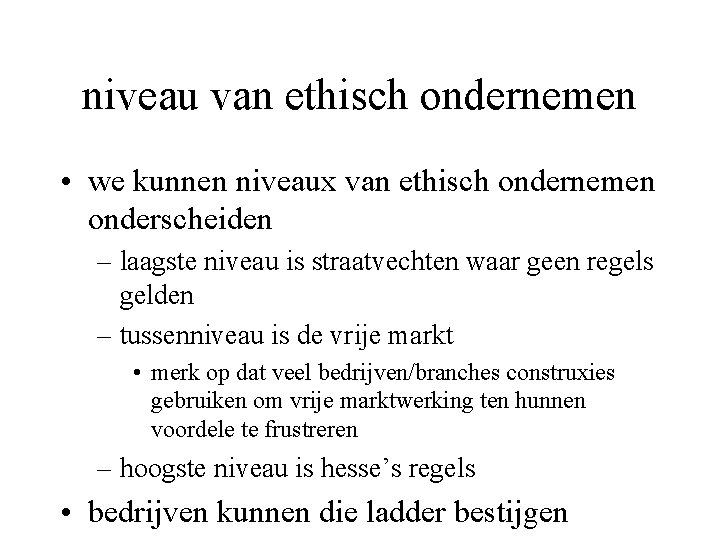 niveau van ethisch ondernemen

• we kunnen niveaux van ethisch ondernemen onderscheiden
– laagste niveau is straatvechten waar geen regels gelden
– tussenniveau is de vrije markt
• merk op dat veel bedrijven/branches construxies gebruiken om vrije marktwerking ten hunnen voordele te frustreren
– hoogste niveau is hesse's regels
• bedrijven kunnen die ladder bestijgen